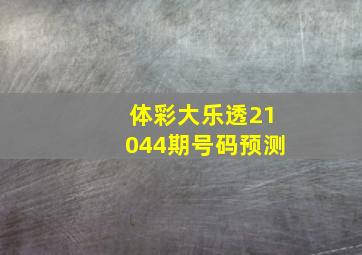 体彩大乐透21044期号码预测